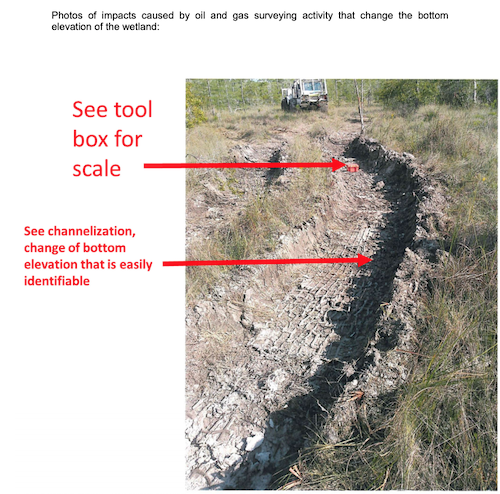 Photos of impacts caused by oil and gas surveying activity that change the bottom elevation of the wetland:

See tool box for scale

See channelization, change of bottom elevation that is easily identifiable